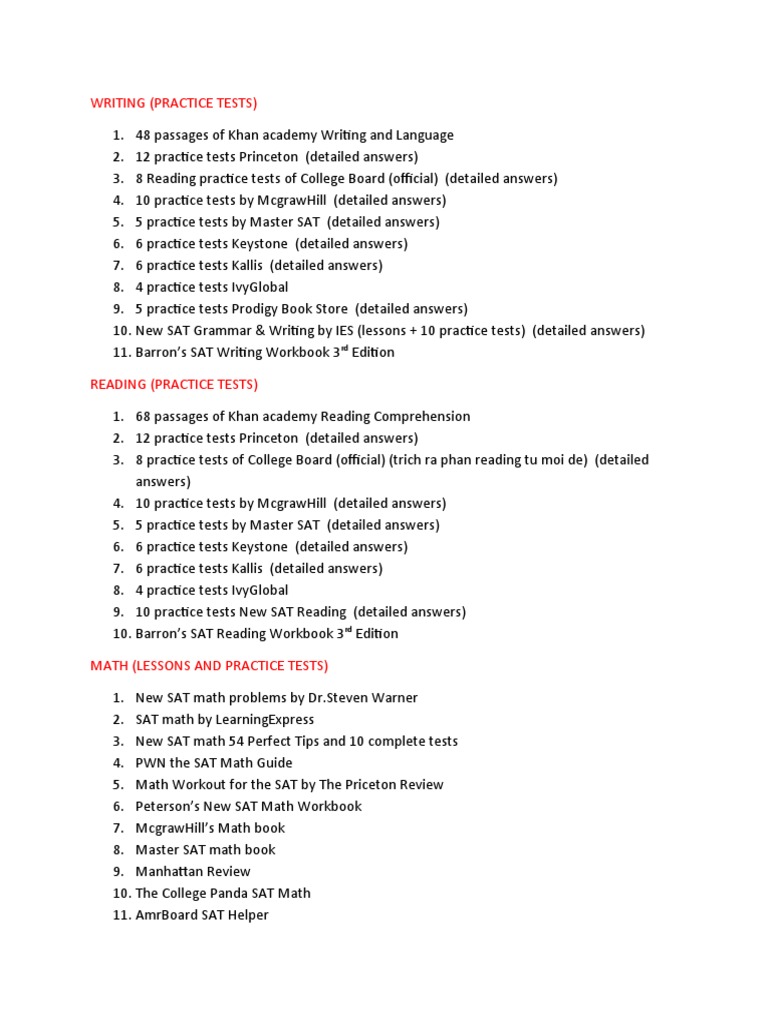 WRITING (PRACTICE TESTS)

1. 48 passages of Khan academy Writing and Language
2. 12 practice tests Princeton (detailed answers)
3. 8 Reading practice tests of College Board (official) (detailed answers)
4. 10 practice tests by McgrawHill (detailed answers)
5. 5 practice tests by Master SAT (detailed answers)
6. 6 practice tests Keystone (detailed answers)
7. 6 practice tests Kallis (detailed answers)
8. 4 practice tests IvyGlobal
9. 5 practice tests Prodigy Book Store (detailed answers)
10. New SAT Grammar & Writing by IES (lessons + 10 practice tests) (detailed answers)
11. Barron's SAT Writing Workbook 3$^{rd}$ Edition

READING (PRACTICE TESTS)

1. 68 passages of Khan academy Reading Comprehension
2. 12 practice tests Princeton (detailed answers)
3. 8 practice tests of College Board (official) (trich ra phan reading tu moi de) (detailed answers)
4. 10 practice tests by McgrawHill (detailed answers)
5. 5 practice tests by Master SAT (detailed answers)
6. 6 practice tests Keystone (detailed answers)
7. 6 practice tests Kallis (detailed answers)
8. 4 practice tests IvyGlobal
9. 10 practice tests New SAT Reading (detailed answers)
10. Barron's SAT Reading Workbook 3$^{rd}$ Edition

MATH (LESSONS AND PRACTICE TESTS)

1. New SAT math problems by Dr.Steven Warner
2. SAT math by LearningExpress
3. New SAT math 54 Perfect Tips and 10 complete tests
4. PWN the SAT Math Guide
5. Math Workout for the SAT by The Priceton Review
6. Peterson's New SAT Math Workbook
7. McgrawHill's Math book
8. Master SAT math book
9. Manhattan Review
10. The College Panda SAT Math
11. AmrBoard SAT Helper